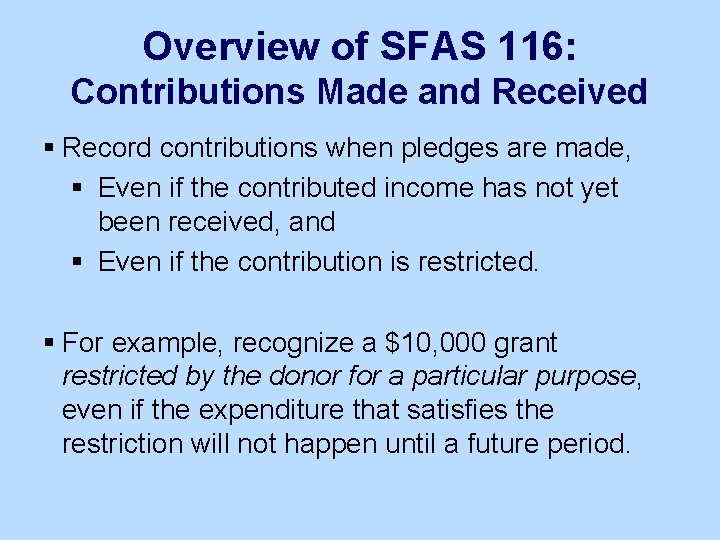 Overview of SFAS 116:
Contributions Made and Received

▪ Record contributions when pledges are made,
▪ Even if the contributed income has not yet been received, and
▪ Even if the contribution is restricted.

▪ For example, recognize a \$10,000 grant restricted by the donor for a particular purpose, even if the expenditure that satisfies the restriction will not happen until a future period.